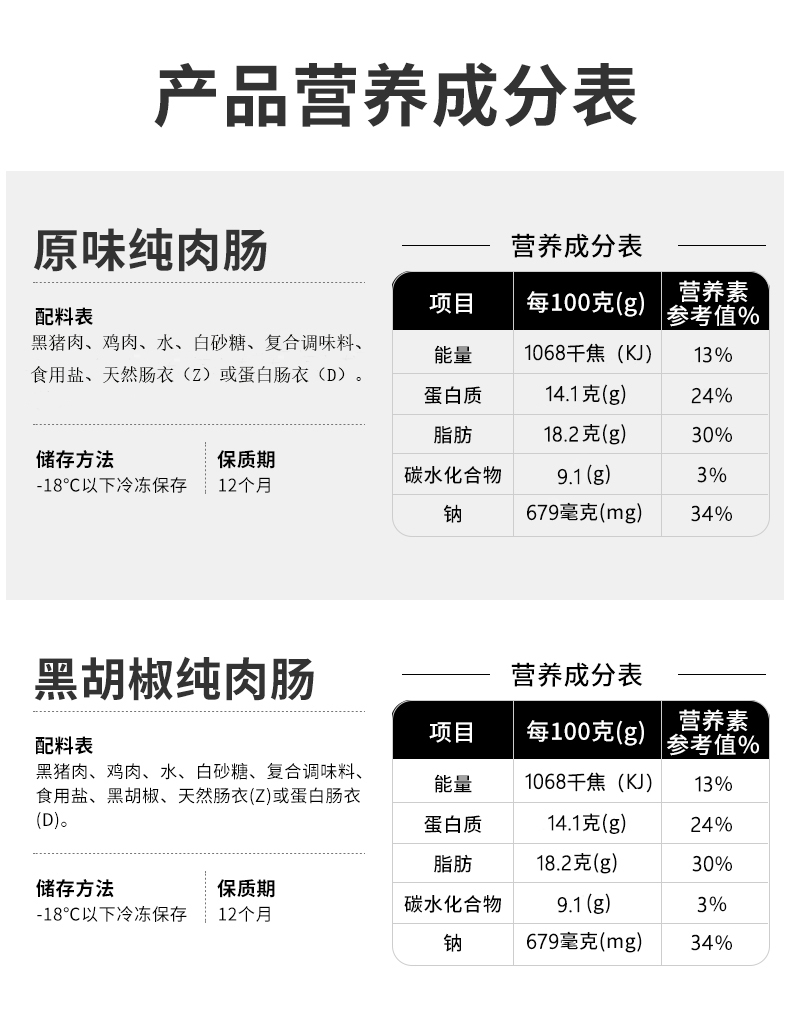 产品营养成分表

原味纯肉肠

配料表
黑猪肉、鸡肉、水、白砂糖、复合调味料、食用盐、天然肠衣（Z）或蛋白肠衣（D）。

储存方法
-18°C以下冷冻保存

保质期
12个月

营养成分表

| 项目 | 每100克(g) | 营养素参考值% |
|---|---|---|
| 能量 | 1068千焦（KJ） | 13% |
| 蛋白质 | 14.1克(g) | 24% |
| 脂肪 | 18.2克(g) | 30% |
| 碳水化合物 | 9.1(g) | 3% |
| 钠 | 679毫克(mg) | 34% |

黑胡椒纯肉肠

配料表
黑猪肉、鸡肉、水、白砂糖、复合调味料、食用盐、黑胡椒、天然肠衣(Z)或蛋白肠衣(D)。

储存方法
-18°C以下冷冻保存

保质期
12个月

营养成分表

| 项目 | 每100克(g) | 营养素参考值% |
|---|---|---|
| 能量 | 1068千焦（KJ） | 13% |
| 蛋白质 | 14.1克(g) | 24% |
| 脂肪 | 18.2克(g) | 30% |
| 碳水化合物 | 9.1(g) | 3% |
| 钠 | 679毫克(mg) | 34% |